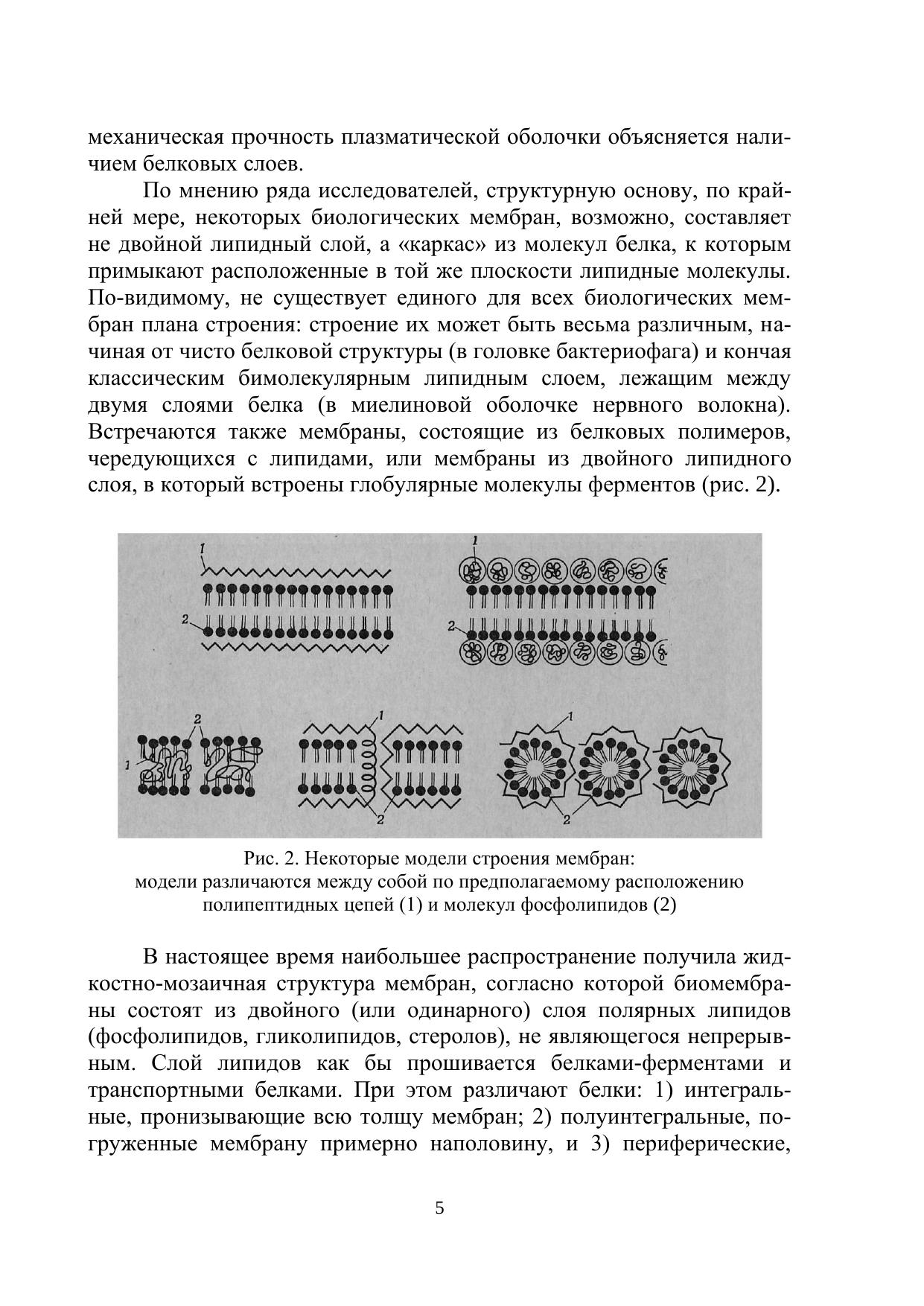 механическая прочность плазматической оболочки объясняется наличием белковых слоев.

По мнению ряда исследователей, структурную основу, по крайней мере, некоторых биологических мембран, возможно, составляет не двойной липидный слой, а «каркас» из молекул белка, к которым примыкают расположенные в той же плоскости липидные молекулы. По-видимому, не существует единого для всех биологических мембран плана строения: строение их может быть весьма различным, начиная от чисто белковой структуры (в головке бактериофага) и кончая классическим бимолекулярным липидным слоем, лежащим между двумя слоями белка (в миелиновой оболочке нервного волокна). Встречаются также мембраны, состоящие из белковых полимеров, чередующихся с липидами, или мембраны из двойного липидного слоя, в который встроены глобулярные молекулы ферментов (рис. 2).

1
2
1
2
2
1
1
2
1
2

Рис. 2. Некоторые модели строения мембран:
модели различаются между собой по предполагаемому расположению полипептидных цепей (1) и молекул фосфолипидов (2)

В настоящее время наибольшее распространение получила жидкостно-мозаичная структура мембран, согласно которой биомембраны состоят из двойного (или одинарного) слоя полярных липидов (фосфолипидов, гликолипидов, стеролов), не являющегося непрерывным. Слой липидов как бы прошивается белками-ферментами и транспортными белками. При этом различают белки: 1) интегральные, пронизывающие всю толщу мембран; 2) полуинтегральные, погруженные мембрану примерно наполовину, и 3) периферические,

5